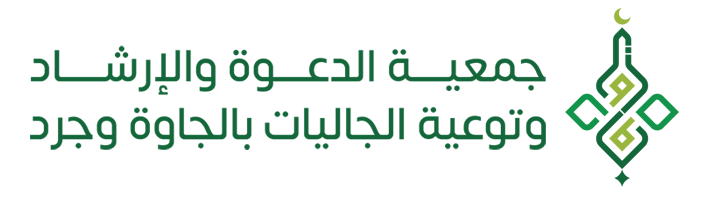 جمعيـــة الدعـــوة والإرشـــاد
وتوعية الجاليات بالجاوة وجرد